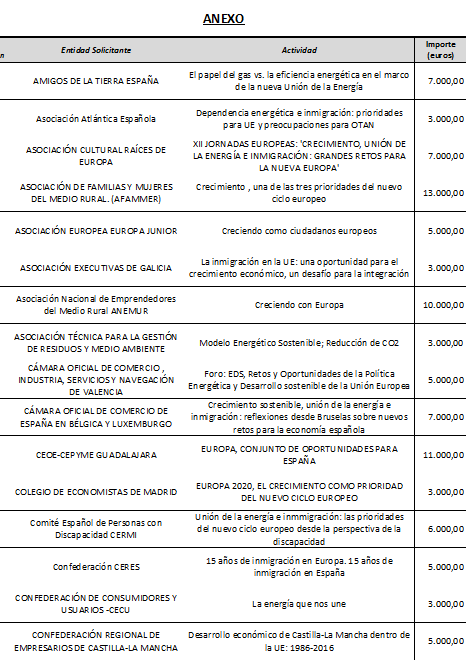 ANEXO

| n | Entidad Solicitante | Actividad | Importe (euros) |
|---|---|---|---|
| | AMIGOS DE LA TIERRA ESPAÑA | El papel del gas vs. la eficiencia energética en el marco de la nueva Unión de la Energía | 7.000,00 |
| | Asociación Atlántica Española | Dependencia energética e inmigración: prioridades para UE y preocupaciones para OTAN | 3.000,00 |
| | ASOCIACIÓN CULTURAL RAÍCES DE EUROPA | XII JORNADAS EUROPEAS: 'CRECIMIENTO, UNIÓN DE LA ENERGÍA E INMIGRACIÓN: GRANDES RETOS PARA LA NUEVA EUROPA' | 7.000,00 |
| | ASOCIACIÓN DE FAMILIAS Y MUJERES DEL MEDIO RURAL. (AFAMMER) | Crecimiento , una de las tres prioridades del nuevo ciclo europeo | 13.000,00 |
| | ASOCIACIÓN EUROPEA EUROPA JUNIOR | Creciendo como ciudadanos europeos | 5.000,00 |
| | ASOCIACIÓN EXECUTIVAS DE GALICIA | La inmigración en la UE: una oportunidad para el crecimiento económico, un desafío para la integración | 3.000,00 |
| | Asociación Nacional de Emprendedores del Medio Rural ANEMUR | Creciendo con Europa | 10.000,00 |
| | ASOCIACIÓN TÉCNICA PARA LA GESTIÓN DE RESIDUOS Y MEDIO AMBIENTE | Modelo Energético Sostenible; Reducción de CO2 | 3.000,00 |
| | CÁMARA OFICIAL DE COMERCIO , INDUSTRIA, SERVICIOS Y NAVEGACIÓN DE VALENCIA | Foro: EDS, Retos y Oportunidades de la Política Energética y Desarrollo sostenible de la Unión Europea | 5.000,00 |
| | CÁMARA OFICIAL DE COMERCIO DE ESPAÑA EN BÉLGICA Y LUXEMBURGO | Crecimiento sostenible, unión de la energía e inmigración: reflexiones desde Bruselas sobre nuevos retos para la economía española | 7.000,00 |
| | CEOE-CEPYME GUADALAJARA | EUROPA, CONJUNTO DE OPORTUNIDADES PARA ESPAÑA | 11.000,00 |
| | COLEGIO DE ECONOMISTAS DE MADRID | EUROPA 2020, EL CRECIMIENTO COMO PRIORIDAD DEL NUEVO CICLO EUROPEO | 3.000,00 |
| | Comité Español de Personas con Discapacidad CERMI | Unión de la energía e inmmigración: las prioridades del nuevo ciclo europeo desde la perspectiva de la discapacidad | 6.000,00 |
| | Confederación CERES | 15 años de inmigración en Europa. 15 años de inmigración en España | 5.000,00 |
| | CONFEDERACIÓN DE CONSUMIDORES Y USUARIOS -CECU | La energía que nos une | 3.000,00 |
| | CONFEDERACIÓN REGIONAL DE EMPRESARIOS DE CASTILLA-LA MANCHA | Desarrollo económico de Castilla-La Mancha dentro de la UE: 1986-2016 | 5.000,00 |